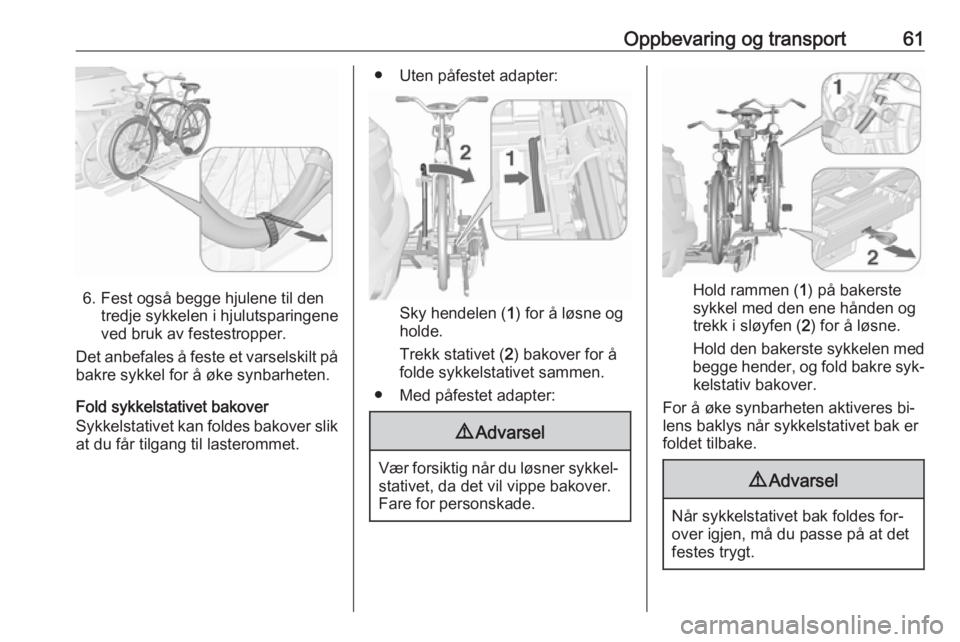 Oppbevaring og transport 61

6. Fest også begge hjulene til den tredje sykkelen i hjulutsparingene ved bruk av festestropper.

Det anbefales å feste et varselskilt på bakre sykkel for å øke synbarheten.

Fold sykkelstativet bakover

Sykkelstativet kan foldes bakover slik at du får tilgang til lasterommet.

● Uten påfestet adapter:

2

1

Sky hendelen (1) for å løsne og holde.

Trekk stativet (2) bakover for å folde sykkelstativet sammen.

● Med påfestet adapter:

⚠ Advarsel

Vær forsiktig når du løsner sykkelstativet, da det vil vippe bakover. Fare for personskade.

1

2

Hold rammen (1) på bakerste sykkel med den ene hånden og trekk i sløyfen (2) for å løsne.

Hold den bakerste sykkelen med begge hender, og fold bakre sykkelstativ bakover.

For å øke synbarheten aktiveres bilens baklys når sykkelstativet bak er foldet tilbake.

⚠ Advarsel

Når sykkelstativet bak foldes forover igjen, må du passe på at det festes trygt.

carmanualsonline.info